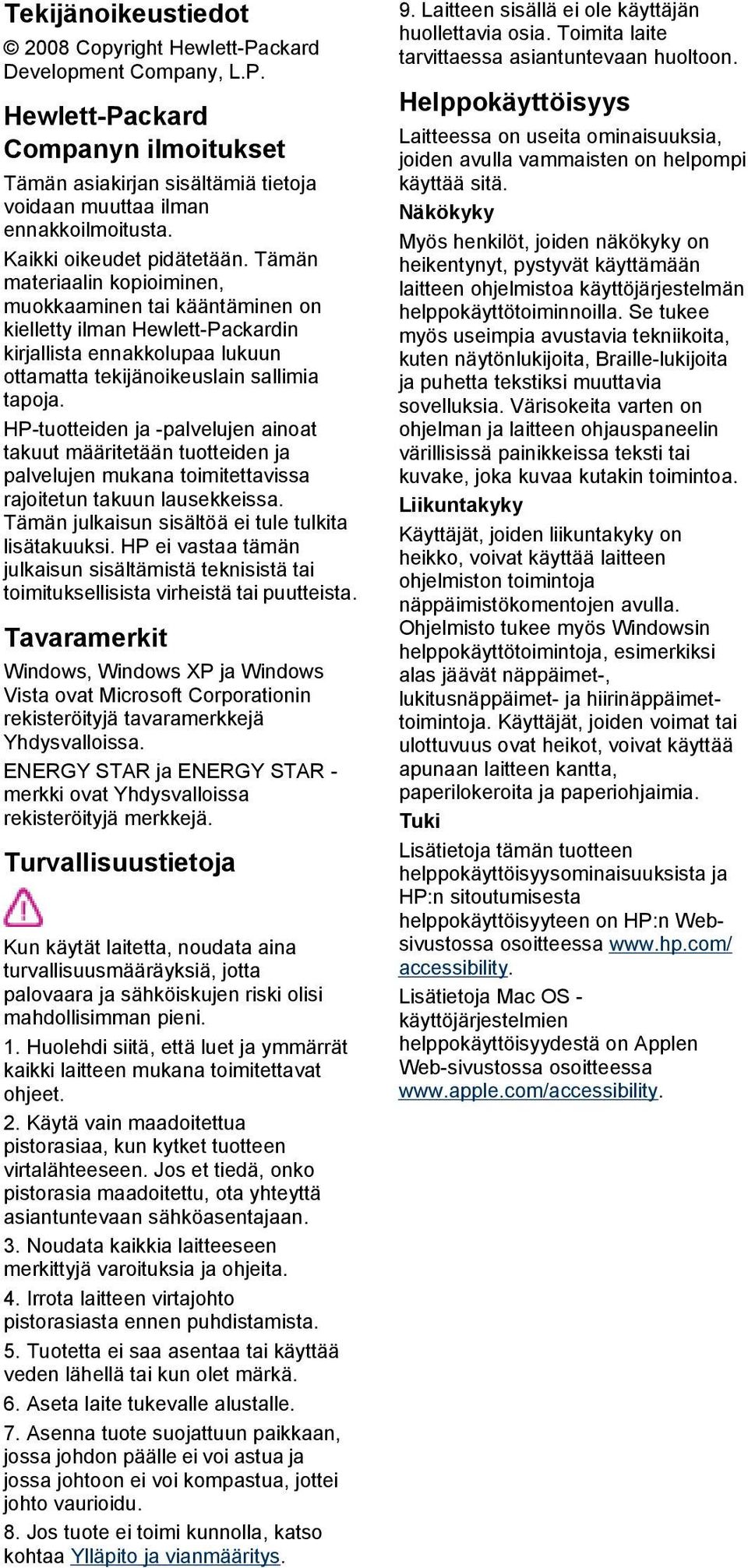 Tekijänoikeustiedot

© 2008 Copyright Hewlett-Packard Development Company, L.P.

Hewlett-Packard Companyn ilmoitukset

Tämän asiakirjan sisältämiä tietoja voidaan muuttaa ilman ennakkoilmoitusta.

Kaikki oikeudet pidätetään. Tämän materiaalin kopioiminen, muokkaaminen tai kääntäminen on kielletty ilman Hewlett-Packardin kirjallista ennakkolupaa lukuun ottamatta tekijänoikeuslain sallimia tapoja.

HP-tuotteiden ja -palvelujen ainoat takuut määritetään tuotteiden ja palvelujen mukana toimitettavissa rajoitetun takuun lausekkeissa. Tämän julkaisun sisältöä ei tule tulkita lisätakuuksi. HP ei vastaa tämän julkaisun sisältämistä teknisistä tai toimituksellisista virheistä tai puutteista.

Tavaramerkit

Windows, Windows XP ja Windows Vista ovat Microsoft Corporationin rekisteröityjä tavaramerkkejä Yhdysvalloissa.

ENERGY STAR ja ENERGY STAR -merkki ovat Yhdysvalloissa rekisteröityjä merkkejä.

Turvallisuustietoja

Kun käytät laitetta, noudata aina turvallisuusmääräyksiä, jotta palovaara ja sähköiskujen riski olisi mahdollisimman pieni.

1. Huolehdi siitä, että luet ja ymmärrät kaikki laitteen mukana toimitettavat ohjeet.

2. Käytä vain maadoitettua pistorasiaa, kun kytket tuotteen virtalähteeseen. Jos et tiedä, onko pistorasia maadoitettu, ota yhteyttä asiantuntevaan sähköasentajaan.

3. Noudata kaikkia laitteeseen merkittyjä varoituksia ja ohjeita.

4. Irrota laitteen virtajohto pistorasiasta ennen puhdistamista.

5. Tuotetta ei saa asentaa tai käyttää veden lähellä tai kun olet märkä.

6. Aseta laite tukevalle alustalle.

7. Asenna tuote suojattuun paikkaan, jossa johdon päälle ei voi astua ja jossa johtoon ei voi kompastua, jottei johto vaurioidu.

8. Jos tuote ei toimi kunnolla, katso kohtaa Ylläpito ja vianmääritys.

9. Laitteen sisällä ei ole käyttäjän huollettavia osia. Toimita laite tarvittaessa asiantuntevaan huoltoon.

Helppokäyttöisyys

Laitteessa on useita ominaisuuksia, joiden avulla vammaisten on helpompi käyttää sitä.

Näkökyky

Myös henkilöt, joiden näkökyky on heikentynyt, pystyvät käyttämään laitteen ohjelmistoa käyttöjärjestelmän helppokäyttötoiminnoilla. Se tukee myös useimpia avustavia tekniikoita, kuten näytönlukijoita, Braille-lukijoita ja puhetta tekstiksi muuttavia sovelluksia. Värisokeita varten on ohjelman ja laitteen ohjauspaneelin värillisissä painikkeissa teksti tai kuvake, joka kuvaa kutakin toimintoa.

Liikuntakyky

Käyttäjät, joiden liikuntakyky on heikko, voivat käyttää laitteen ohjelmiston toimintoja näppäimistökomentojen avulla. Ohjelmisto tukee myös Windowsin helppokäyttötoimintoja, esimerkiksi alas jäävät näppäimet-, lukitusnäppäimet- ja hiirinäppäimet-toimintoja. Käyttäjät, joiden voimat tai ulottuvuus ovat heikot, voivat käyttää apunaan laitteen kantta, paperilokeroita ja paperiohjaimia.

Tuki

Lisätietoja tämän tuotteen helppokäyttöisyysominaisuuksista ja HP:n sitoutumisesta helppokäyttöisyyteen on HP:n Web-sivustossa osoitteessa www.hp.com/accessibility.

Lisätietoja Mac OS -käyttöjärjestelmien helppokäyttöisyydestä on Applen Web-sivustossa osoitteessa www.apple.com/accessibility.